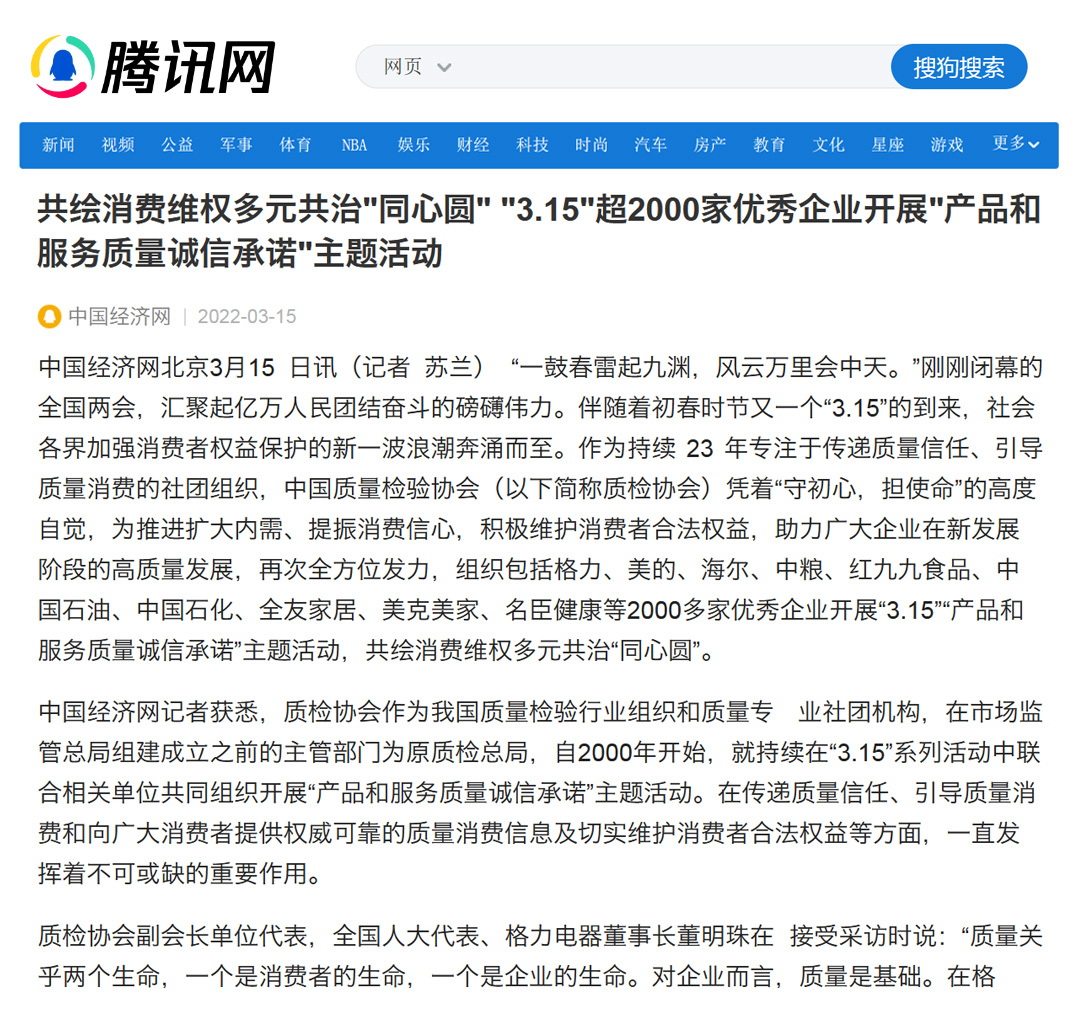 腾讯网

网页

搜狗搜索

新闻 视频 公益 军事 体育 NBA 娱乐 财经 科技 时尚 汽车 房产 教育 文化 星座 游戏 更多

共绘消费维权多元共治"同心圆" "3.15"超2000家优秀企业开展"产品和服务质量诚信承诺"主题活动

中国经济网 | 2022-03-15

中国经济网北京3月15 日讯（记者 苏兰） “一鼓春雷起九渊，风云万里会中天。”刚刚闭幕的全国两会，汇聚起亿万人民团结奋斗的磅礴伟力。伴随着初春时节又一个“3.15”的到来，社会各界加强消费者权益保护的新一波浪潮奔涌而至。作为持续 23 年专注于传递质量信任、引导质量消费的社团组织，中国质量检验协会（以下简称质检协会）凭着“守初心，担使命”的高度自觉，为推进扩大内需、提振消费信心，积极维护消费者合法权益，助力广大企业在新发展阶段的高质量发展，再次全方位发力，组织包括格力、美的、海尔、中粮、红九九食品、中国石油、中国石化、全友家居、美克美家、名臣健康等2000多家优秀企业开展“3.15”“产品和服务质量诚信承诺”主题活动，共绘消费维权多元共治“同心圆”。

中国经济网记者获悉，质检协会作为我国质量检验行业组织和质量专 业社团机构，在市场监管总局组建成立之前的主管部门为原质检总局，自2000年开始，就持续在“3.15”系列活动中联合相关单位共同组织开展“产品和服务质量诚信承诺”主题活动。在传递质量信任、引导质量消费和向广大消费者提供权威可靠的质量消费信息及切实维护消费者合法权益等方面，一直发挥着不可或缺的重要作用。

质检协会副会长单位代表，全国人大代表、格力电器董事长董明珠在 接受采访时说：“质量关乎两个生命，一个是消费者的生命，一个是企业的生命。对企业而言，质量是基础。在格